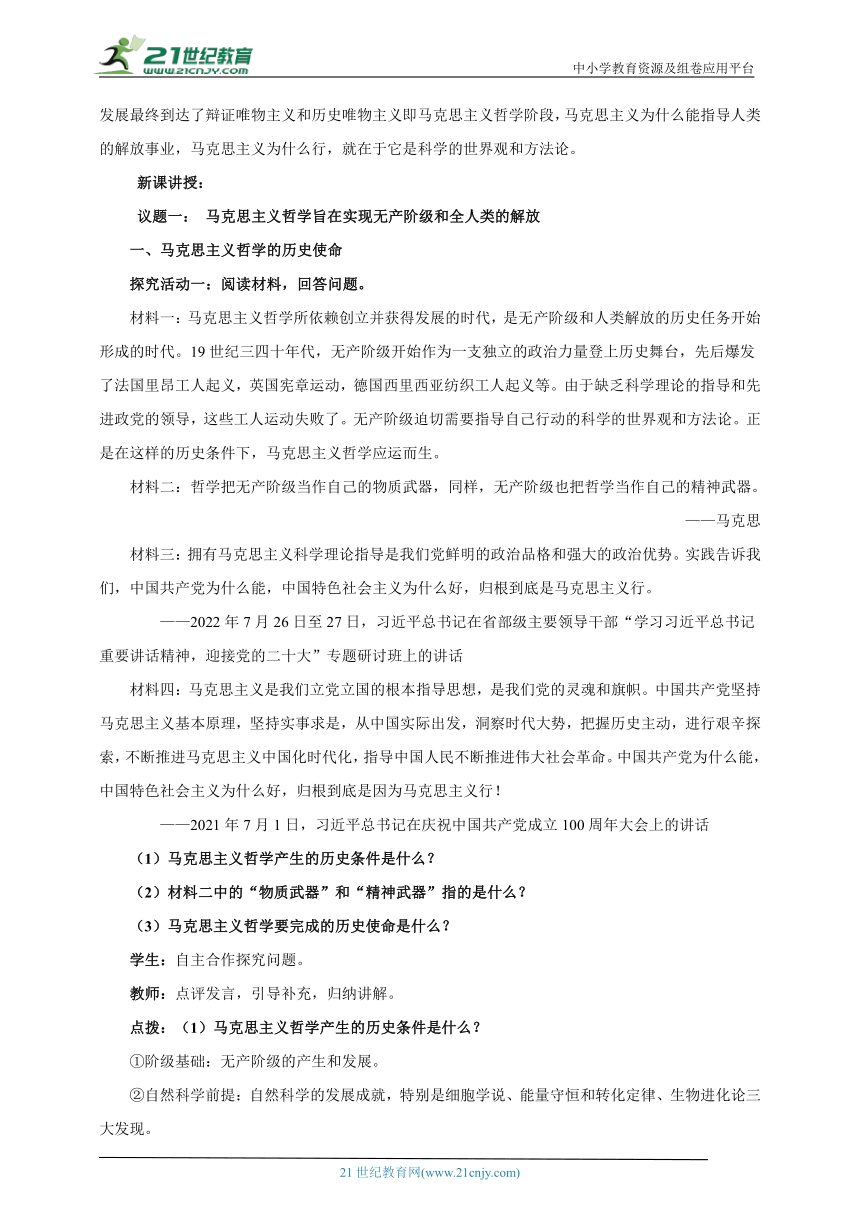 21世纪教育
www.21cnjy.com

中小学教育资源及组卷应用平台

发展最终到达了辩证唯物主义和历史唯物主义即马克思主义哲学阶段，马克思主义为什么能指导人类的解放事业，马克思主义为什么行，就在于它是科学的世界观和方法论。

新课讲授：

议题一： 马克思主义哲学旨在实现无产阶级和全人类的解放

一、马克思主义哲学的历史使命

探究活动一：阅读材料，回答问题。

材料一：马克思主义哲学所依赖创立并获得发展的时代，是无产阶级和人类解放的历史任务开始形成的时代。19世纪三四十年代，无产阶级开始作为一支独立的政治力量登上历史舞台，先后爆发了法国里昂工人起义，英国宪章运动，德国西里西亚纺织工人起义等。由于缺乏科学理论的指导和先进政党的领导，这些工人运动失败了。无产阶级迫切需要指导自己行动的科学的世界观和方法论。正是在这样的历史条件下，马克思主义哲学应运而生。

材料二：哲学把无产阶级当作自己的物质武器，同样，无产阶级也把哲学当作自己的精神武器。
——马克思

材料三：拥有马克思主义科学理论指导是我们党鲜明的政治品格和强大的政治优势。实践告诉我们，中国共产党为什么能，中国特色社会主义为什么好，归根到底是马克思主义行。

——2022年7月26日至27日，习近平总书记在省部级主要领导干部“学习习近平总书记重要讲话精神，迎接党的二十大”专题研讨班上的讲话

材料四：马克思主义是我们立党立国的根本指导思想，是我们党的灵魂和旗帜。中国共产党坚持马克思主义基本原理，坚持实事求是，从中国实际出发，洞察时代大势，把握历史主动，进行艰辛探索，不断推进马克思主义中国化时代化，指导中国人民不断推进伟大社会革命。中国共产党为什么能，中国特色社会主义为什么好，归根到底是因为马克思主义行！

——2021年7月1日，习近平总书记在庆祝中国共产党成立100周年大会上的讲话

（1）马克思主义哲学产生的历史条件是什么？

（2）材料二中的“物质武器”和“精神武器”指的是什么？

（3）马克思主义哲学要完成的历史使命是什么？

学生：自主合作探究问题。

教师：点评发言，引导补充，归纳讲解。

点拨：（1）马克思主义哲学产生的历史条件是什么？

①阶级基础：无产阶级的产生和发展。

②自然科学前提：自然科学的发展成就，特别是细胞学说、能量守恒和转化定律、生物进化论三大发现。

21世纪教育网(www.21cnjy.com)